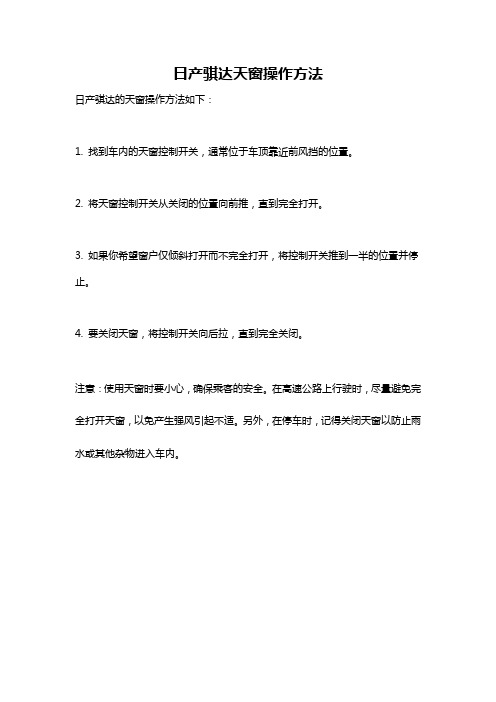 日产骐达天窗操作方法

日产骐达的天窗操作方法如下：

1. 找到车内的天窗控制开关，通常位于车顶靠近前风挡的位置。

2. 将天窗控制开关从关闭的位置向前推，直到完全打开。

3. 如果你希望窗户仅倾斜打开而不完全打开，将控制开关推到一半的位置并停止。

4. 要关闭天窗，将控制开关向后拉，直到完全关闭。

注意：使用天窗时要小心，确保乘客的安全。在高速公路上行驶时，尽量避免完全打开天窗，以免产生强风引起不适。另外，在停车时，记得关闭天窗以防止雨水或其他杂物进入车内。